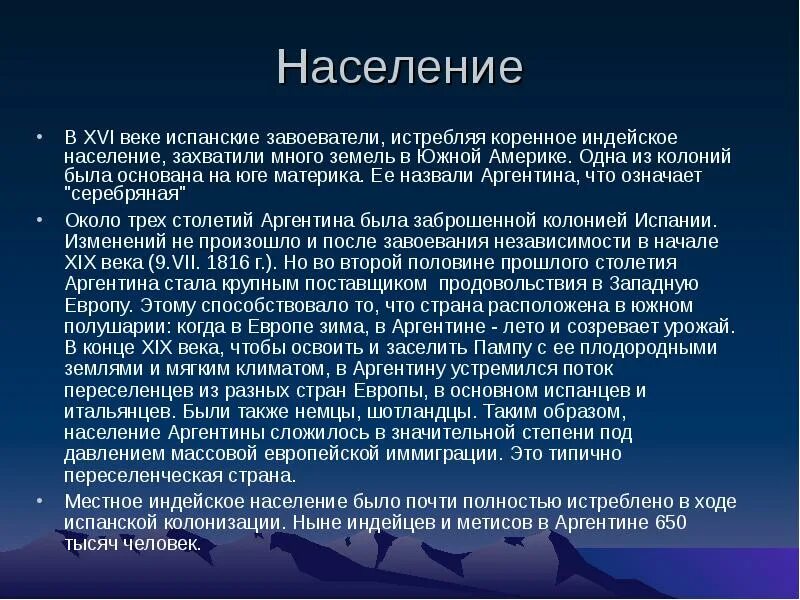 Население

• В XVI веке испанские завоеватели, истребляя коренное индейское население, захватили много земель в Южной Америке. Одна из колоний была основана на юге материка. Ее назвали Аргентина, что означает "серебряная"

• Около трех столетий Аргентина была заброшенной колонией Испании. Изменений не произошло и после завоевания независимости в начале XIX века (9.VII. 1816 г.). Но во второй половине прошлого столетия Аргентина стала крупным поставщиком продовольствия в Западную Европу. Этому способствовало то, что страна расположена в южном полушарии: когда в Европе зима, в Аргентине - лето и созревает урожай. В конце XIX века, чтобы освоить и заселить Пампу с ее плодородными землями и мягким климатом, в Аргентину устремился поток переселенцев из разных стран Европы, в основном испанцев и итальянцев. Были также немцы, шотландцы. Таким образом, население Аргентины сложилось в значительной степени под давлением массовой европейской иммиграции. Это типично переселенческая страна.

• Местное индейское население было почти полностью истреблено в ходе испанской колонизации. Ныне индейцев и метисов в Аргентине 650 тысяч человек.